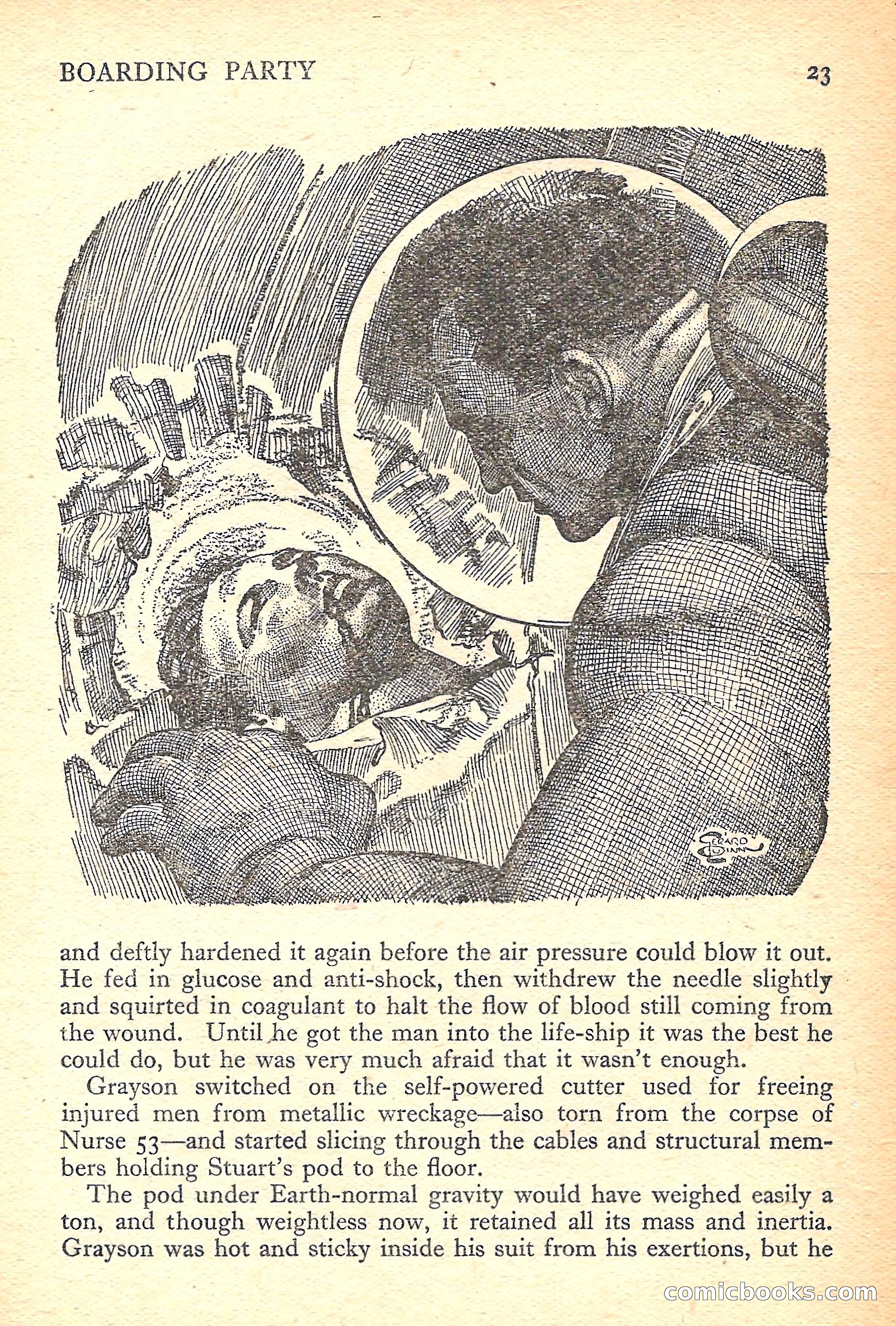 BOARDING PARTY 23

GERARD QUINN

and deftly hardened it again before the air pressure could blow it out. He fed in glucose and anti-shock, then withdrew the needle slightly and squirted in coagulant to halt the flow of blood still coming from the wound. Until he got the man into the life-ship it was the best he could do, but he was very much afraid that it wasn't enough.

Grayson switched on the self-powered cutter used for freeing injured men from metallic wreckage—also torn from the corpse of Nurse 53—and started slicing through the cables and structural members holding Stuart's pod to the floor.

The pod under Earth-normal gravity would have weighed easily a ton, and though weightless now, it retained all its mass and inertia. Grayson was hot and sticky inside his suit from his exertions, but he

comicbooks.com